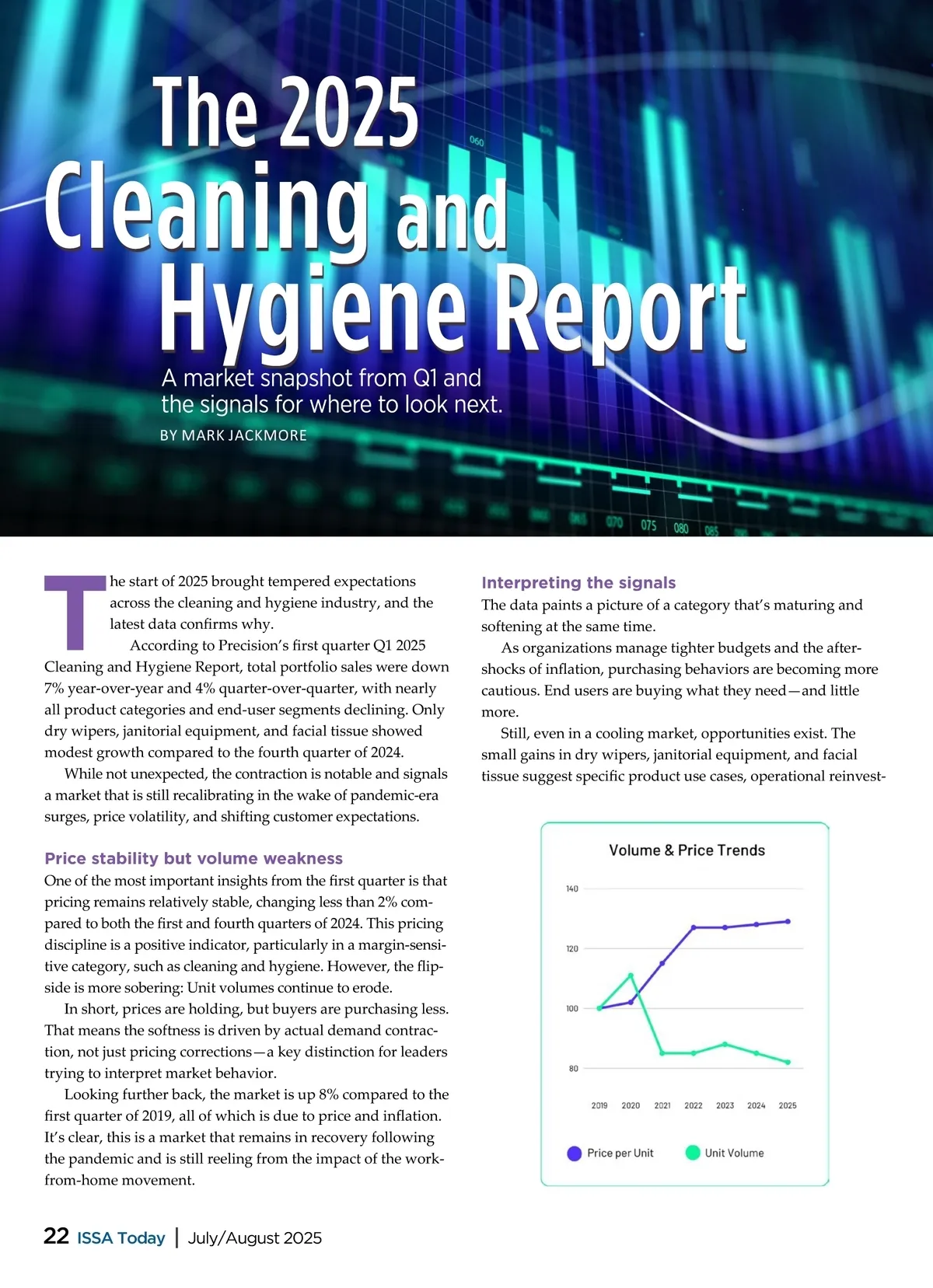 The 2025 Cleaning and Hygiene Report

A market snapshot from Q1 and the signals for where to look next.

BY MARK JACKMORE

060

070 075 080 085

The start of 2025 brought tempered expectations across the cleaning and hygiene industry, and the latest data confirms why.

According to Precision's first quarter Q1 2025 Cleaning and Hygiene Report, total portfolio sales were down 7% year-over-year and 4% quarter-over-quarter, with nearly all product categories and end-user segments declining. Only dry wipers, janitorial equipment, and facial tissue showed modest growth compared to the fourth quarter of 2024.

While not unexpected, the contraction is notable and signals a market that is still recalibrating in the wake of pandemic-era surges, price volatility, and shifting customer expectations.

Price stability but volume weakness

One of the most important insights from the first quarter is that pricing remains relatively stable, changing less than 2% compared to both the first and fourth quarters of 2024. This pricing discipline is a positive indicator, particularly in a margin-sensitive category, such as cleaning and hygiene. However, the flipside is more sobering: Unit volumes continue to erode.

In short, prices are holding, but buyers are purchasing less. That means the softness is driven by actual demand contraction, not just pricing corrections—a key distinction for leaders trying to interpret market behavior.

Looking further back, the market is up 8% compared to the first quarter of 2019, all of which is due to price and inflation. It's clear, this is a market that remains in recovery following the pandemic and is still reeling from the impact of the work-from-home movement.

Interpreting the signals

The data paints a picture of a category that's maturing and softening at the same time.

As organizations manage tighter budgets and the aftershocks of inflation, purchasing behaviors are becoming more cautious. End users are buying what they need—and little more.

Still, even in a cooling market, opportunities exist. The small gains in dry wipers, janitorial equipment, and facial tissue suggest specific product use cases, operational reinvest-

Volume & Price Trends

140
120
100
80

2019 2020 2021 2022 2023 2024 2025

Price per Unit
Unit Volume

22 ISSA Today | July/August 2025